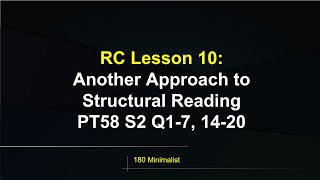 RC Lesson 10:
Another Approach to Structural Reading
PT58 S2 Q1-7, 14-20

180 Minimalist